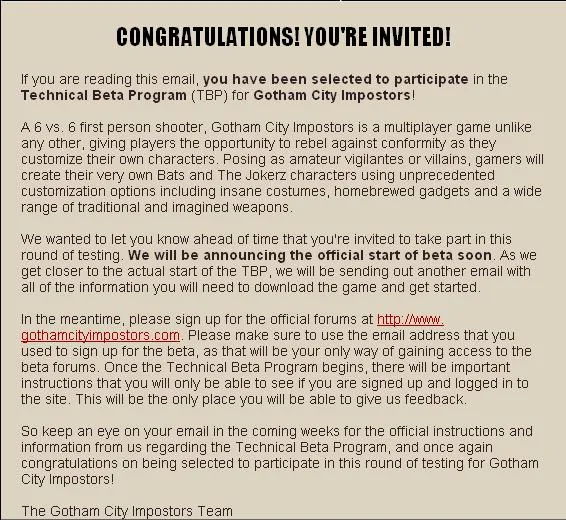 CONGRATULATIONS! YOU'RE INVITED!

If you are reading this email, you have been selected to participate in the Technical Beta Program (TBP) for Gotham City Impostors!

A 6 vs. 6 first person shooter, Gotham City Impostors is a multiplayer game unlike any other, giving players the opportunity to rebel against conformity as they customize their own characters. Posing as amateur vigilantes or villains, gamers will create their very own Bats and The Jokerz characters using unprecedented customization options including insane costumes, homebrewed gadgets and a wide range of traditional and imagined weapons.

We wanted to let you know ahead of time that you're invited to take part in this round of testing. We will be announcing the official start of beta soon. As we get closer to the actual start of the TBP, we will be sending out another email with all of the information you will need to download the game and get started.

In the meantime, please sign up for the official forums at http://www.gothamcityimpostors.com. Please make sure to use the email address that you used to sign up for the beta, as that will be your only way of gaining access to the beta forums. Once the Technical Beta Program begins, there will be important instructions that you will only be able to see if you are signed up and logged in to the site. This will be the only place you will be able to give us feedback.

So keep an eye on your email in the coming weeks for the official instructions and information from us regarding the Technical Beta Program, and once again congratulations on being selected to participate in this round of testing for Gotham City Impostors!

The Gotham City Impostors Team